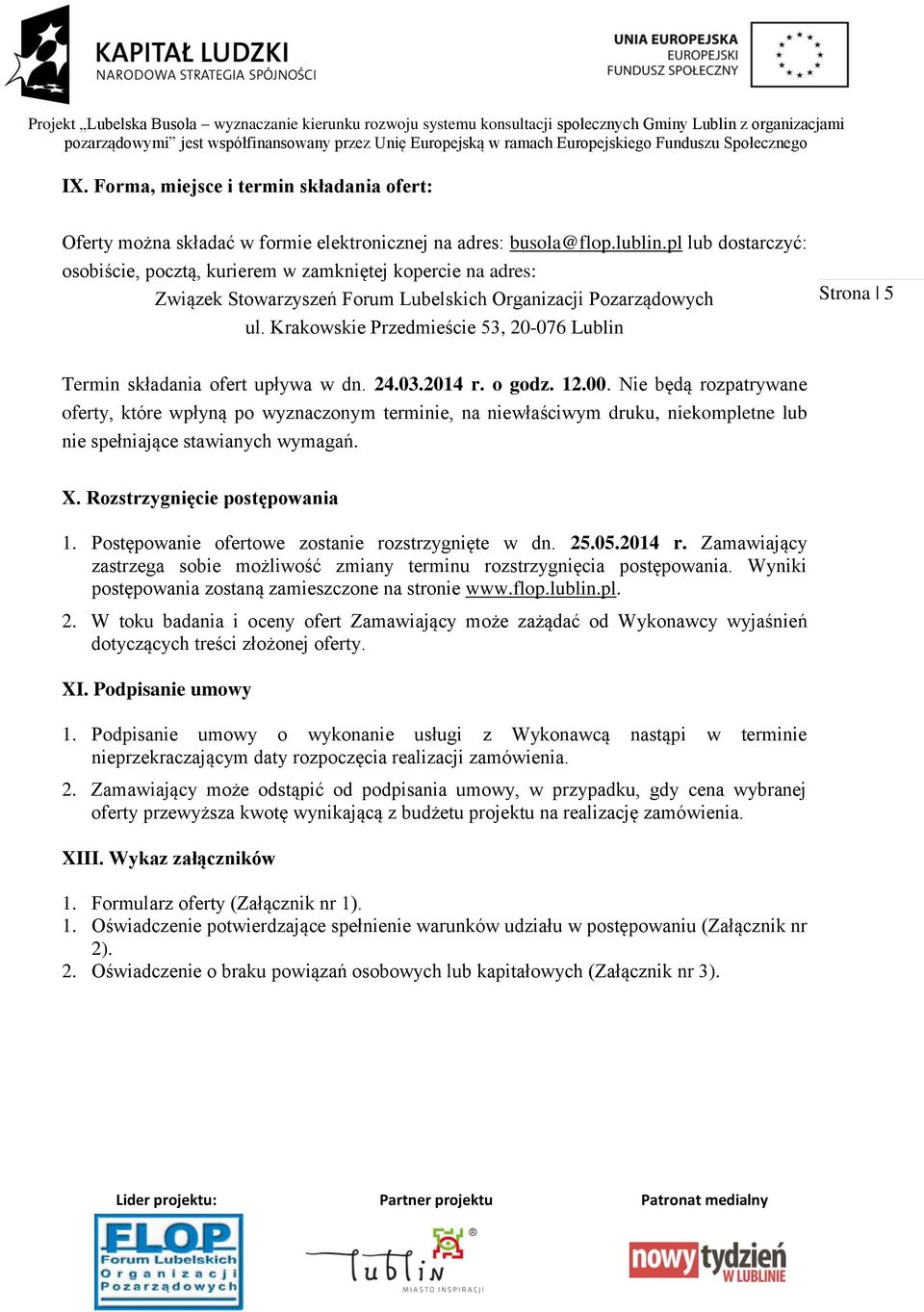 KAPITAŁ LUDZKI
NARODOWA STRATEGIA SPÓJNOŚCI

UNIA EUROPEJSKA
EUROPEJSKI
FUNDUSZ SPOŁECZNY

Projekt „Lubelska Busola – wyznaczanie kierunku rozwoju systemu konsultacji społecznych Gminy Lublin z organizacjami pozarządowymi" jest współfinansowany przez Unię Europejską w ramach Europejskiego Funduszu Społecznego

IX. Forma, miejsce i termin składania ofert:

Oferty można składać w formie elektronicznej na adres: busola@flop.lublin.pl lub dostarczyć: osobiście, pocztą, kurierem w zamkniętej kopercie na adres:

Związek Stowarzyszeń Forum Lubelskich Organizacji Pozarządowych
ul. Krakowskie Przedmieście 53, 20-076 Lublin

Strona | 5

Termin składania ofert upływa w dn. 24.03.2014 r. o godz. 12.00. Nie będą rozpatrywane oferty, które wpłyną po wyznaczonym terminie, na niewłaściwym druku, niekompletne lub nie spełniające stawianych wymagań.

X. Rozstrzygnięcie postępowania

1. Postępowanie ofertowe zostanie rozstrzygnięte w dn. 25.05.2014 r. Zamawiający zastrzega sobie możliwość zmiany terminu rozstrzygnięcia postępowania. Wyniki postępowania zostaną zamieszczone na stronie www.flop.lublin.pl.
2. W toku badania i oceny ofert Zamawiający może zażądać od Wykonawcy wyjaśnień dotyczących treści złożonej oferty.

XI. Podpisanie umowy

1. Podpisanie umowy o wykonanie usługi z Wykonawcą nastąpi w terminie nieprzekraczającym daty rozpoczęcia realizacji zamówienia.
2. Zamawiający może odstąpić od podpisania umowy, w przypadku, gdy cena wybranej oferty przewyższa kwotę wynikającą z budżetu projektu na realizację zamówienia.

XIII. Wykaz załączników

1. Formularz oferty (Załącznik nr 1).
1. Oświadczenie potwierdzające spełnienie warunków udziału w postępowaniu (Załącznik nr 2).
2. Oświadczenie o braku powiązań osobowych lub kapitałowych (Załącznik nr 3).

Lider projektu:
FLOP Forum Lubelskich Organizacji Pozarządowych

Partner projektu
Lublin MIASTO INSPIRACJI

Patronat medialny
nowy tydzień W LUBLINIE